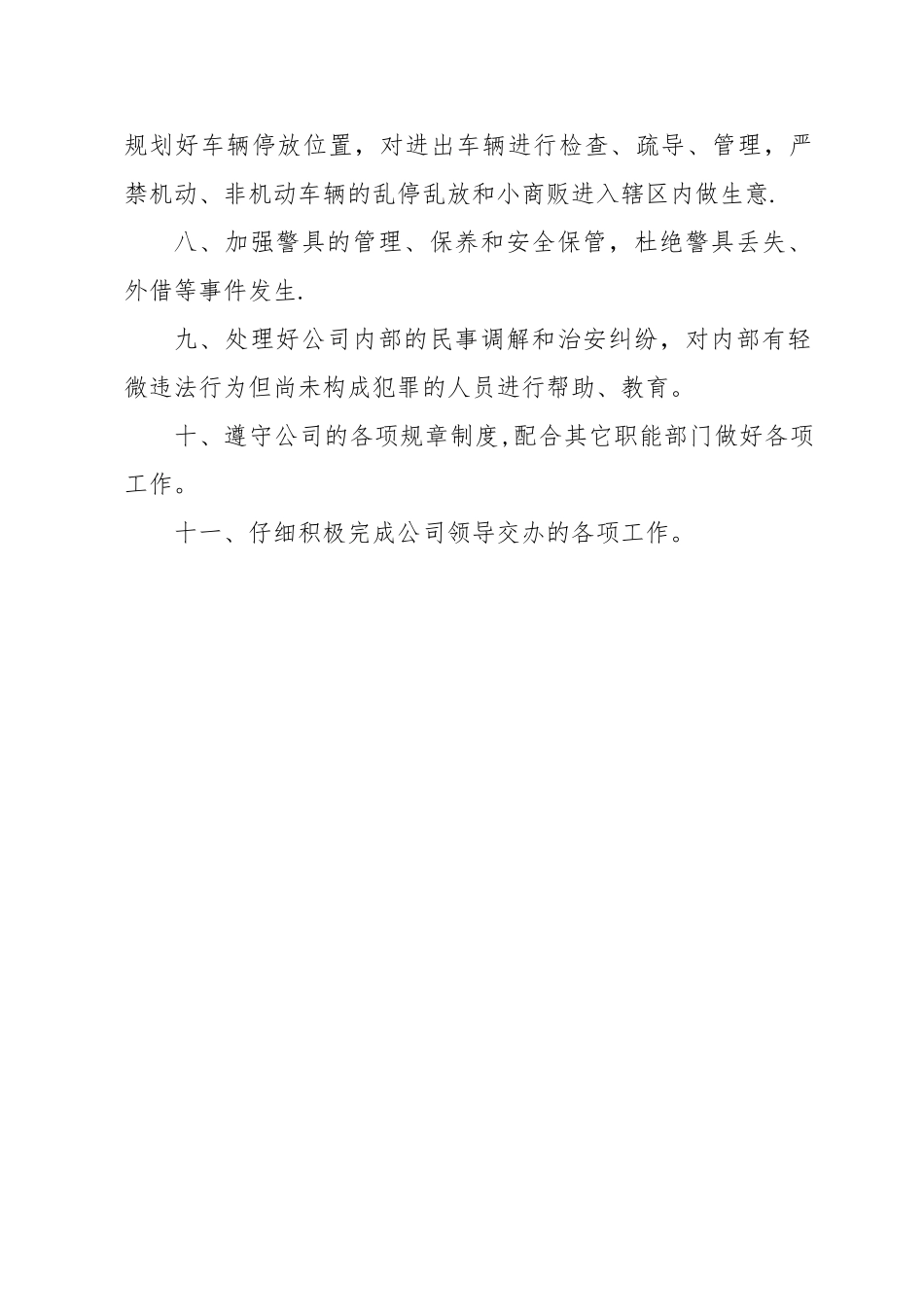 规划好车辆停放位置，对进出车辆进行检查、疏导、管理，严禁机动、非机动车辆的乱停乱放和小商贩进入辖区内做生意.

八、加强警具的管理、保养和安全保管，杜绝警具丢失、外借等事件发生.

九、处理好公司内部的民事调解和治安纠纷，对内部有轻微违法行为但尚未构成犯罪的人员进行帮助、教育。

十、遵守公司的各项规章制度,配合其它职能部门做好各项工作。

十一、仔细积极完成公司领导交办的各项工作。